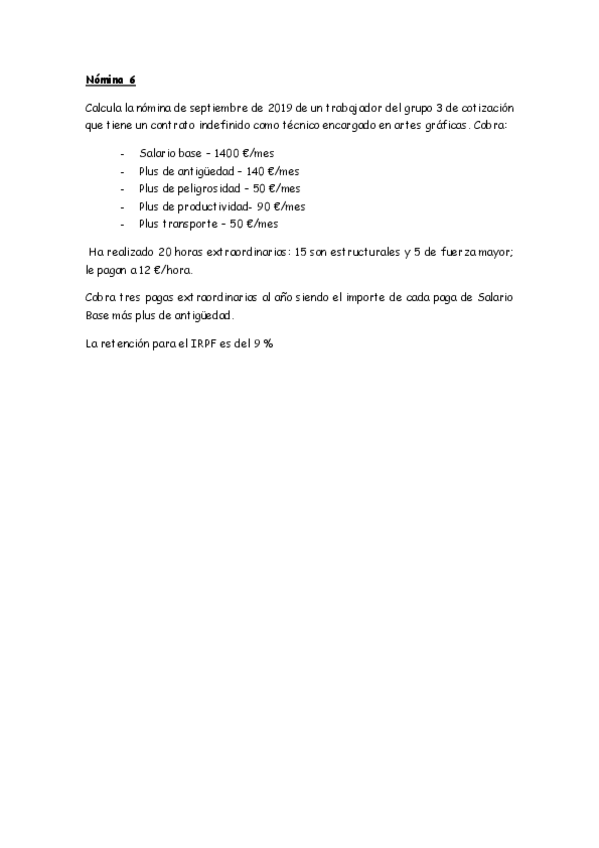 Nómina 6

Calcula la nómina de septiembre de 2019 de un trabajador del grupo 3 de cotización que tiene un contrato indefinido como técnico encargado en artes gráficas. Cobra:

- Salario base – 1400 €/mes
- Plus de antigüedad – 140 €/mes
- Plus de peligrosidad – 50 €/mes
- Plus de productividad- 90 €/mes
- Plus transporte – 50 €/mes

Ha realizado 20 horas extraordinarias: 15 son estructurales y 5 de fuerza mayor; le pagan a 12 €/hora.

Cobra tres pagas extraordinarias al año siendo el importe de cada paga de Salario Base más plus de antigüedad.

La retención para el IRPF es del 9 %